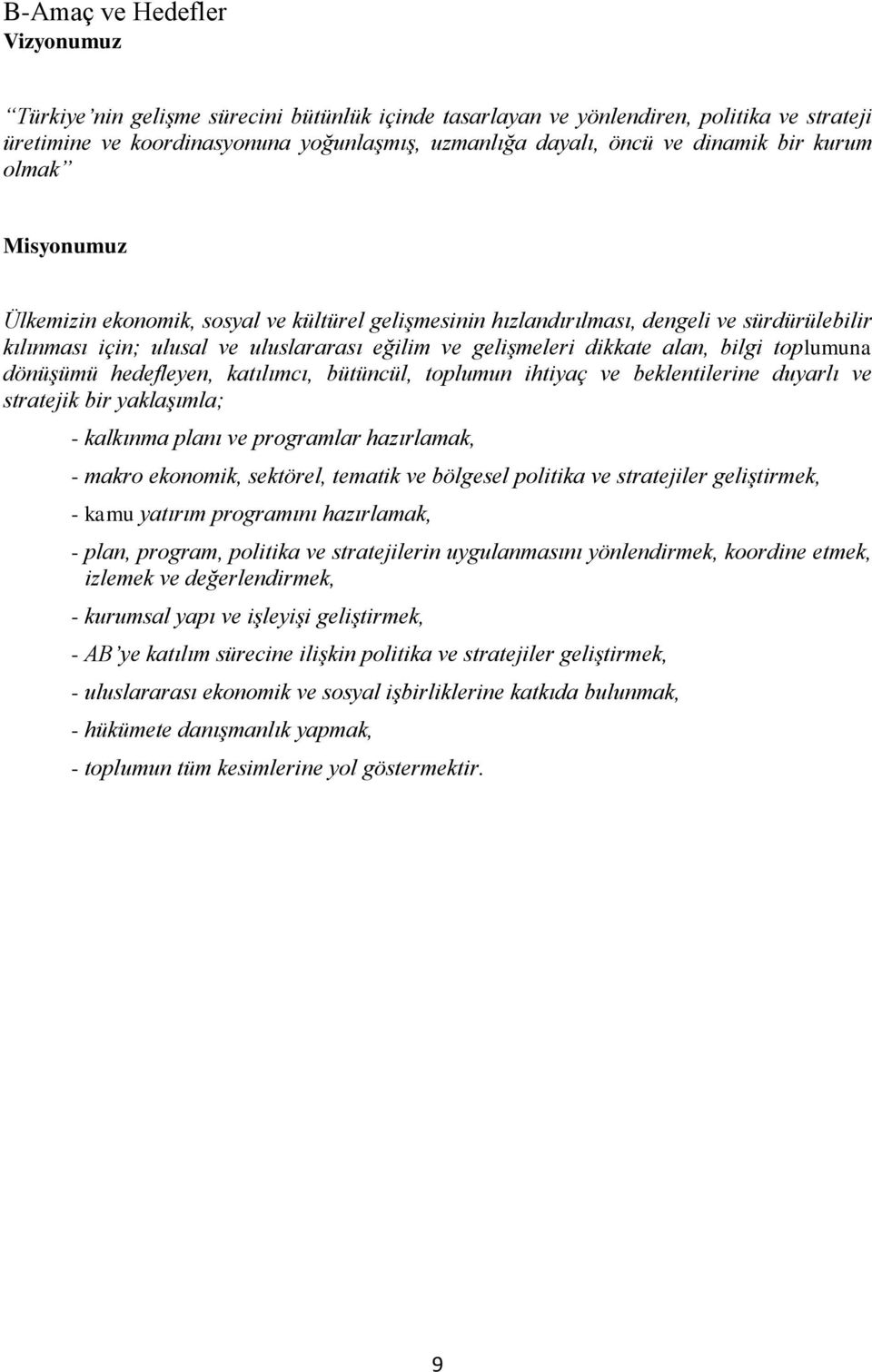 B-Amaç ve Hedefler
Vizyonumuz

"Türkiye'nin gelişme sürecini bütünlük içinde tasarlayan ve yönlendiren, politika ve strateji üretimine ve koordinasyonuna yoğunlaşmış, uzmanlığa dayalı, öncü ve dinamik bir kurum olmak"

Misyonumuz

Ülkemizin ekonomik, sosyal ve kültürel gelişmesinin hızlandırılması, dengeli ve sürdürülebilir kılınması için; ulusal ve uluslararası eğilim ve gelişmeleri dikkate alan, bilgi toplumuna dönüşümü hedefleyen, katılımcı, bütüncül, toplumun ihtiyaç ve beklentilerine duyarlı ve stratejik bir yaklaşımla;

- kalkınma planı ve programlar hazırlamak,

- makro ekonomik, sektörel, tematik ve bölgesel politika ve stratejiler geliştirmek,

- kamu yatırım programını hazırlamak,

- plan, program, politika ve stratejilerin uygulanmasını yönlendirmek, koordine etmek, izlemek ve değerlendirmek,

- kurumsal yapı ve işleyişi geliştirmek,

- AB'ye katılım sürecine ilişkin politika ve stratejiler geliştirmek,

- uluslararası ekonomik ve sosyal işbirliklerine katkıda bulunmak,

- hükümete danışmanlık yapmak,

- toplumun tüm kesimlerine yol göstermektir.

9